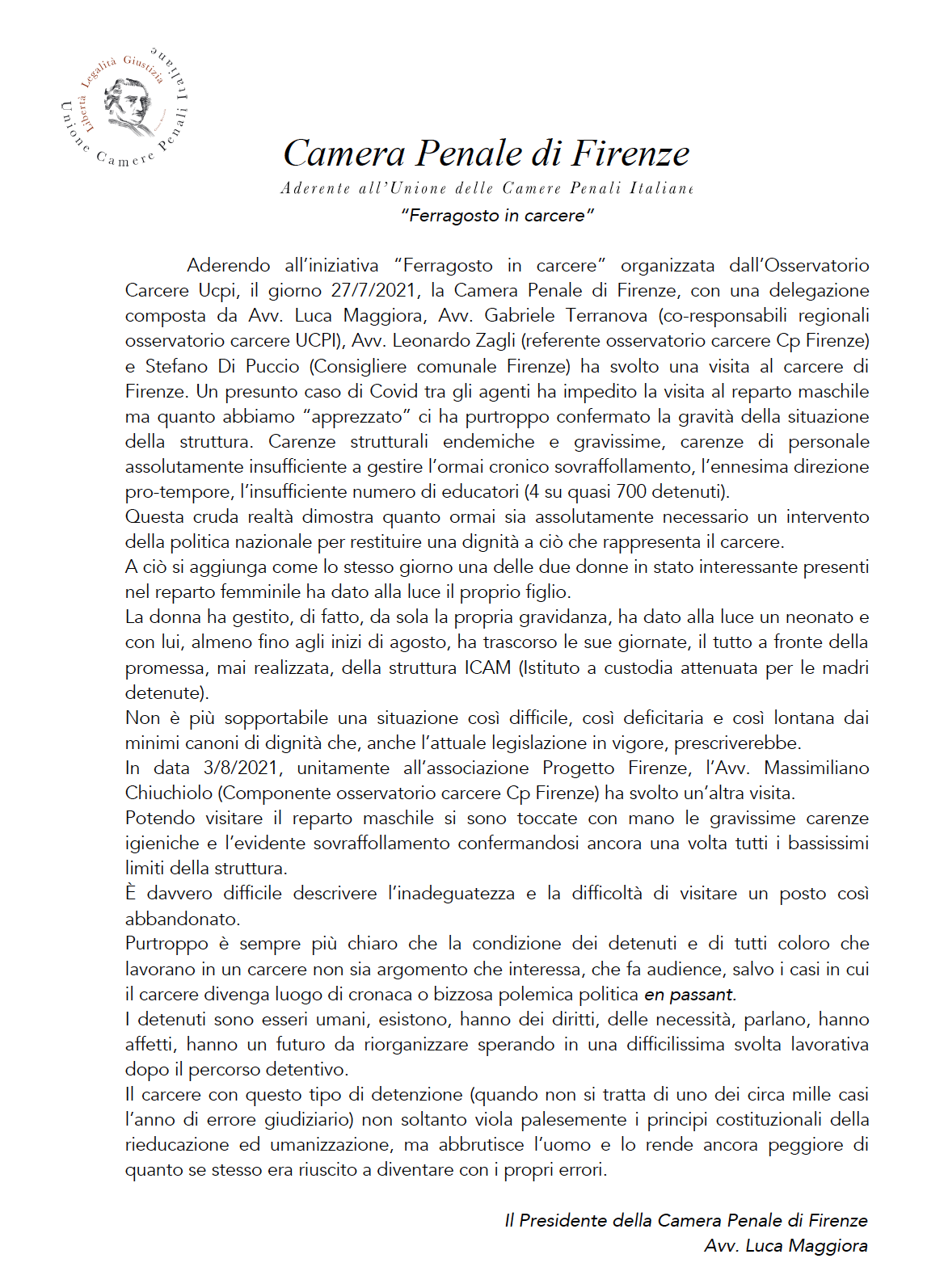 Libertà Legalità Giustizia
Unione Camere Penali Italiane

Camera Penale di Firenze
Aderente all'Unione delle Camere Penali Italiane
"Ferragosto in carcere"

Aderendo all'iniziativa "Ferragosto in carcere" organizzata dall'Osservatorio Carcere Ucpi, il giorno 27/7/2021, la Camera Penale di Firenze, con una delegazione composta da Avv. Luca Maggiora, Avv. Gabriele Terranova (co-responsabili regionali osservatorio carcere UCPI), Avv. Leonardo Zagli (referente osservatorio carcere Cp Firenze) e Stefano Di Puccio (Consigliere comunale Firenze) ha svolto una visita al carcere di Firenze. Un presunto caso di Covid tra gli agenti ha impedito la visita al reparto maschile ma quanto abbiamo "apprezzato" ci ha purtroppo confermato la gravità della situazione della struttura. Carenze strutturali endemiche e gravissime, carenze di personale assolutamente insufficiente a gestire l'ormai cronico sovraffollamento, l'ennesima direzione pro-tempore, l'insufficiente numero di educatori (4 su quasi 700 detenuti).
Questa cruda realtà dimostra quanto ormai sia assolutamente necessario un intervento della politica nazionale per restituire una dignità a ciò che rappresenta il carcere.
A ciò si aggiunga come lo stesso giorno una delle due donne in stato interessante presenti nel reparto femminile ha dato alla luce il proprio figlio.
La donna ha gestito, di fatto, da sola la propria gravidanza, ha dato alla luce un neonato e con lui, almeno fino agli inizi di agosto, ha trascorso le sue giornate, il tutto a fronte della promessa, mai realizzata, della struttura ICAM (Istituto a custodia attenuata per le madri detenute).
Non è più sopportabile una situazione così difficile, così deficitaria e così lontana dai minimi canoni di dignità che, anche l'attuale legislazione in vigore, prescriverebbe.
In data 3/8/2021, unitamente all'associazione Progetto Firenze, l'Avv. Massimiliano Chiuchiolo (Componente osservatorio carcere Cp Firenze) ha svolto un'altra visita.
Potendo visitare il reparto maschile si sono toccate con mano le gravissime carenze igieniche e l'evidente sovraffollamento confermandosi ancora una volta tutti i bassissimi limiti della struttura.
È davvero difficile descrivere l'inadeguatezza e la difficoltà di visitare un posto così abbandonato.
Purtroppo è sempre più chiaro che la condizione dei detenuti e di tutti coloro che lavorano in un carcere non sia argomento che interessa, che fa audience, salvo i casi in cui il carcere divenga luogo di cronaca o bizzosa polemica politica en passant.
I detenuti sono esseri umani, esistono, hanno dei diritti, delle necessità, parlano, hanno affetti, hanno un futuro da riorganizzare sperando in una difficilissima svolta lavorativa dopo il percorso detentivo.
Il carcere con questo tipo di detenzione (quando non si tratta di uno dei circa mille casi l'anno di errore giudiziario) non soltanto viola palesemente i principi costituzionali della rieducazione ed umanizzazione, ma abbrutisce l'uomo e lo rende ancora peggiore di quanto se stesso era riuscito a diventare con i propri errori.

Il Presidente della Camera Penale di Firenze
Avv. Luca Maggiora